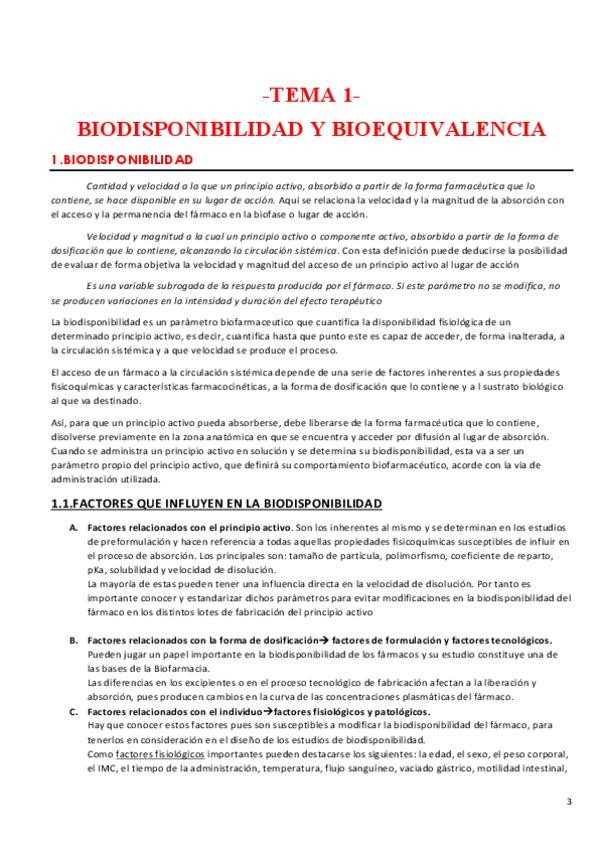 -TEMA 1-
BIODISPONIBILIDAD Y BIOEQUIVALENCIA

1.BIODISPONIBILIDAD

Cantidad y velocidad a la que un principio activo, absorbido a partir de la forma farmacéutica que lo contiene, se hace disponible en su lugar de acción. Aquí se relaciona la velocidad y la magnitud de la absorción con el acceso y la permanencia del fármaco en la biofase o lugar de acción.

Velocidad y magnitud a la cual un principio activo o componente activo, absorbido a partir de la forma de dosificación que lo contiene, alcanzando la circulación sistémica. Con esta definición puede deducirse la posibilidad de evaluar de forma objetiva la velocidad y magnitud del acceso de un principio activo al lugar de acción

Es una variable subrogada de la respuesta producida por el fármaco. Si este parámetro no se modifica, no se producen variaciones en la intensidad y duración del efecto terapéutico

La biodisponibilidad es un parámetro biofarmaceutico que cuantifica la disponibilidad fisiológica de un determinado principio activo, es decir, cuantifica hasta que punto este es capaz de acceder, de forma inalterada, a la circulación sistémica y a que velocidad se produce el proceso.

El acceso de un fármaco a la circulación sistémica depende de una serie de factores inherentes a sus propiedades fisicoquímicas y características farmacocinéticas, a la forma de dosificación que lo contiene y a l sustrato biológico al que va destinado.

Así, para que un principio activo pueda absorberse, debe liberarse de la forma farmacéutica que lo contiene, disolverse previamente en la zona anatómica en que se encuentra y acceder por difusión al lugar de absorción. Cuando se administra un principio activo en solución y se determina su biodisponibilidad, esta va a ser un parámetro propio del principio activo, que definirá su comportamiento biofarmacéutico, acorde con la vía de administración utilizada.

1.1.FACTORES QUE INFLUYEN EN LA BIODISPONIBILIDAD

A. Factores relacionados con el principio activo. Son los inherentes al mismo y se determinan en los estudios de preformulación y hacen referencia a todas aquellas propiedades fisicoquímicas susceptibles de influir en el proceso de absorción. Los principales son: tamaño de partícula, polimorfismo, coeficiente de reparto, pKa, solubilidad y velocidad de disolución.
La mayoría de estas pueden tener una influencia directa en la velocidad de disolución. Por tanto es importante conocer y estandarizar dichos parámetros para evitar modificaciones en la biodisponibilidad del fármaco en los distintos lotes de fabricación del principio activo

B. Factores relacionados con la forma de dosificación→ factores de formulación y factores tecnológicos.
Pueden jugar un papel importante en la biodisponibilidad de los fármacos y su estudio constituye una de las bases de la Biofarmacia.
Las diferencias en los excipientes o en el proceso tecnológico de fabricación afectan a la liberación y absorción, pues producen cambios en la curva de las concentraciones plasmáticas del fármaco.

C. Factores relacionados con el individuo→factores fisiológicos y patológicos.
Hay que conocer estos factores pues son susceptibles a modificar la biodisponibilidad del fármaco, para tenerlos en consideración en el diseño de los estudios de biodisponibilidad.
Como factores fisiológicos importantes pueden destacarse los siguientes: la edad, el sexo, el peso corporal, el IMC, el tiempo de la administración, temperatura, flujo sanguíneo, vaciado gástrico, motilidad intestinal,

3